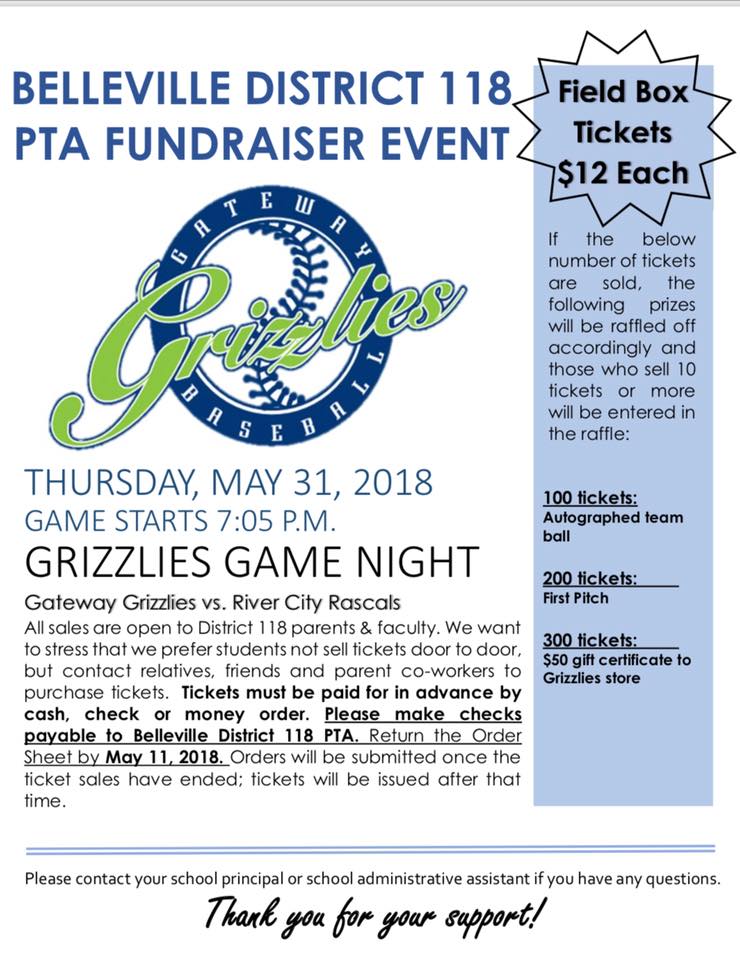 BELLEVILLE DISTRICT 118
PTA FUNDRAISER EVENT

GATEWAY
Grizzlies
BASEBALL

THURSDAY, MAY 31, 2018
GAME STARTS 7:05 P.M.
GRIZZLIES GAME NIGHT

Gateway Grizzlies vs. River City Rascals

All sales are open to District 118 parents & faculty. We want to stress that we prefer students not sell tickets door to door, but contact relatives, friends and parent co-workers to purchase tickets. Tickets must be paid for in advance by cash, check or money order. Please make checks payable to Belleville District 118 PTA. Return the Order Sheet by May 11, 2018. Orders will be submitted once the ticket sales have ended; tickets will be issued after that time.

Field Box Tickets $12 Each

If the below number of tickets are sold, the following prizes will be raffled off accordingly and those who sell 10 tickets or more will be entered in the raffle:

100 tickets:
Autographed team ball

200 tickets:
First Pitch

300 tickets:
$50 gift certificate to Grizzlies store

Please contact your school principal or school administrative assistant if you have any questions.

Thank you for your support!